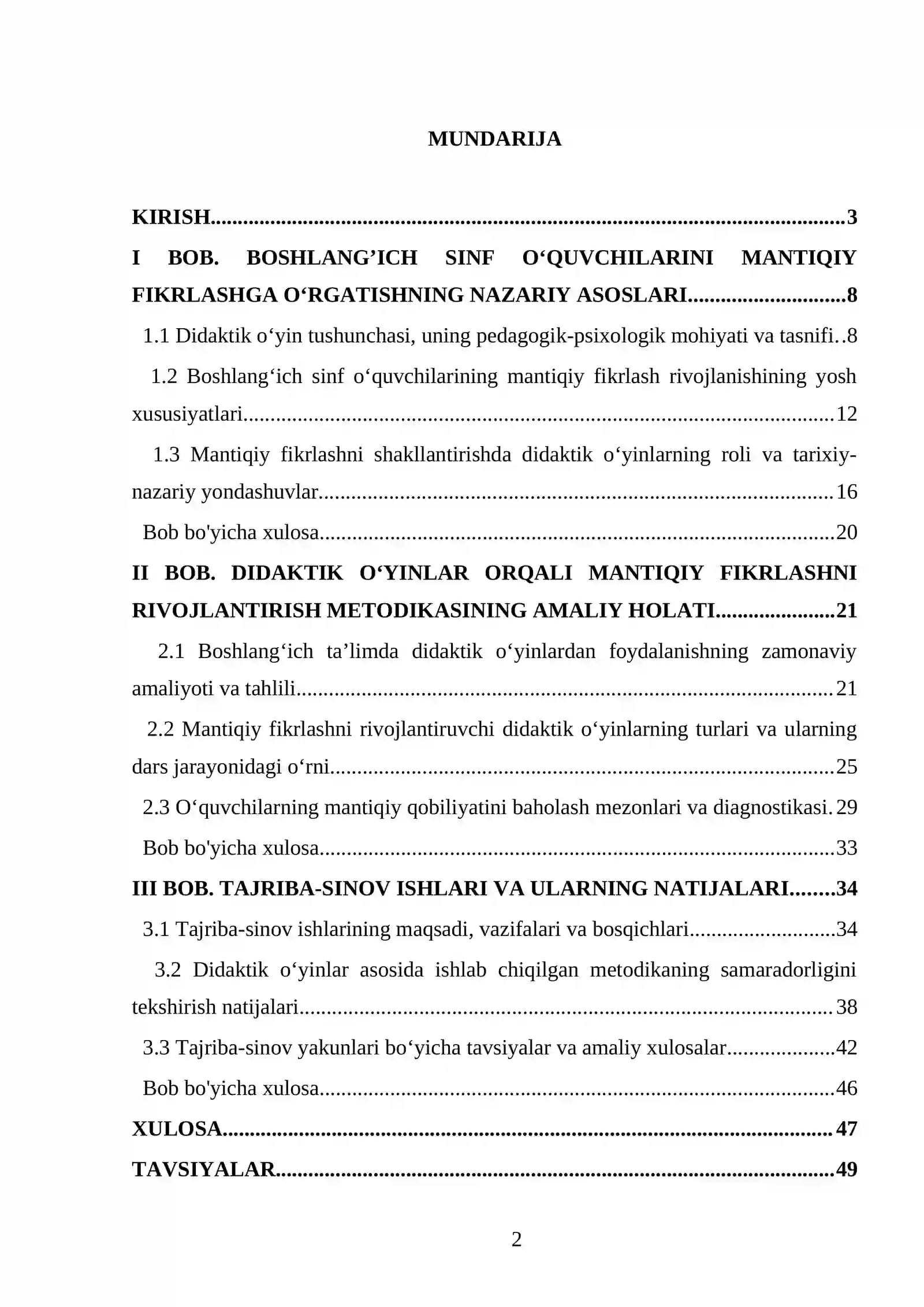 MUNDARIJA

KIRISH 3

I BOB. BOSHLANG'ICH SINF O'QUVCHILARINI MANTIQIY FIKRLASHGA O'RGATISHNING NAZARIY ASOSLARI 8

1.1 Didaktik o'yin tushunchasi, uning pedagogik-psixologik mohiyati va tasnifi 8

1.2 Boshlang'ich sinf o'quvchilarining mantiqiy fikrlash rivojlanishining yosh xususiyatlari 12

1.3 Mantiqiy fikrlashni shakllantirishda didaktik o'yinlarning roli va tarixiy-nazariy yondashuvlar 16

Bob bo'yicha xulosa 20

II BOB. DIDAKTIK O'YINLAR ORQALI MANTIQIY FIKRLASHNI RIVOJLANTIRISH METODIKASINING AMALIY HOLATI 21

2.1 Boshlang'ich ta'limda didaktik o'yinlardan foydalanishning zamonaviy amaliyoti va tahlili 21

2.2 Mantiqiy fikrlashni rivojlantiruvchi didaktik o'yinlarning turlari va ularning dars jarayonidagi o'rni 25

2.3 O'quvchilarning mantiqiy qobiliyatini baholash mezonlari va diagnostikasi 29

Bob bo'yicha xulosa 33

III BOB. TAJRIBA-SINOV ISHLARI VA ULARNING NATIJALARI 34

3.1 Tajriba-sinov ishlarining maqsadi, vazifalari va bosqichlari 34

3.2 Didaktik o'yinlar asosida ishlab chiqilgan metodikaning samaradorligini tekshirish natijalari 38

3.3 Tajriba-sinov yakunlari bo'yicha tavsiyalar va amaliy xulosalar 42

Bob bo'yicha xulosa 46

XULOSA 47

TAVSIYALAR 49

2